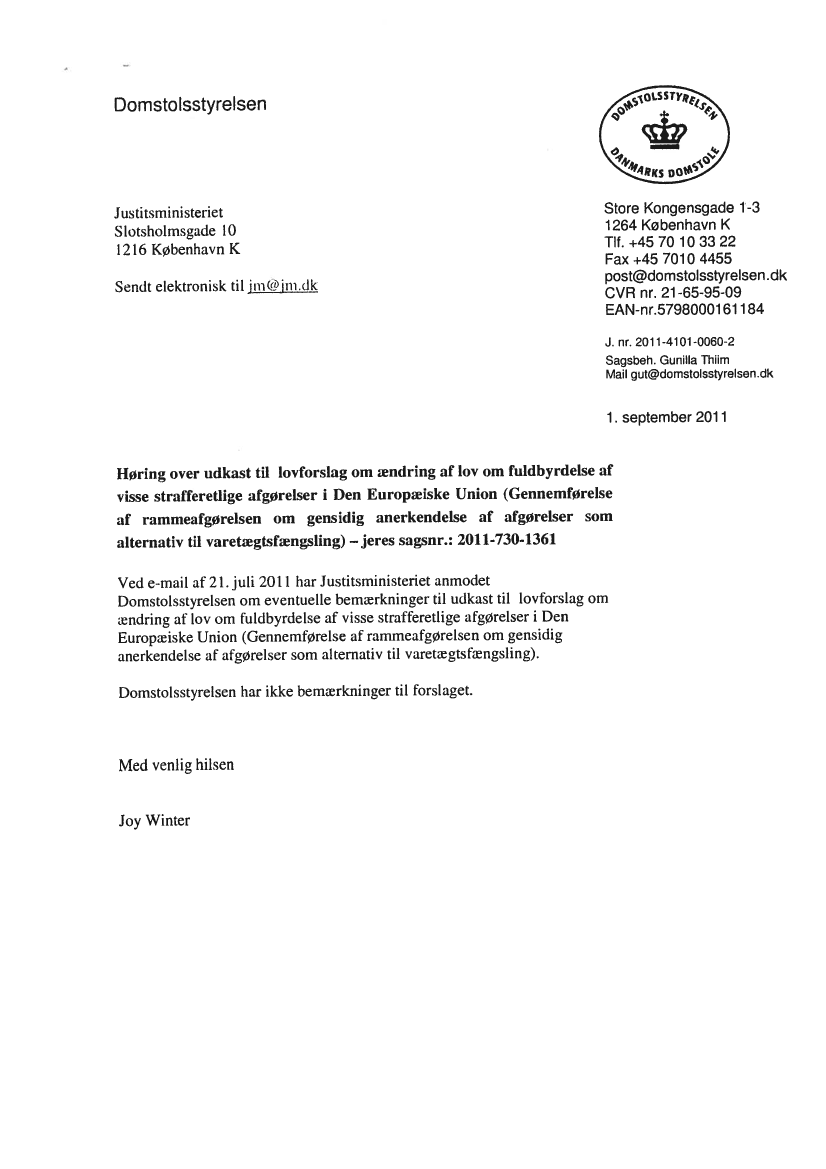 Domstolsstyrelsen

DOMSTOLSSTYRELSEN
DANMARKS DOMSTOLE

Justitsministeriet
Slotsholmsgade 10
1216 København K

Sendt elektronisk til jm@jm.dk

Store Kongensgade 1-3
1264 København K
Tlf. +45 70 10 33 22
Fax +45 7010 4455
post@domstolsstyrelsen.dk
CVR nr. 21-65-95-09
EAN-nr.5798000161184

J. nr. 2011-4101-0060-2
Sagsbeh. Gunilla Thiim
Mail gut@domstolsstyrelsen.dk

1. september 2011

Høring over udkast til lovforslag om ændring af lov om fuldbyrdelse af visse strafferetlige afgørelser i Den Europæiske Union (Gennemførelse af rammeafgørelsen om gensidig anerkendelse af afgørelser som alternativ til varetægtsfængsling) – jeres sagsnr.: 2011-730-1361

Ved e-mail af 21. juli 2011 har Justitsministeriet anmodet Domstolsstyrelsen om eventuelle bemærkninger til udkast til lovforslag om ændring af lov om fuldbyrdelse af visse strafferetlige afgørelser i Den Europæiske Union (Gennemførelse af rammeafgørelsen om gensidig anerkendelse af afgørelser som alternativ til varetægtsfængsling).

Domstolsstyrelsen har ikke bemærkninger til forslaget.

Med venlig hilsen

Joy Winter